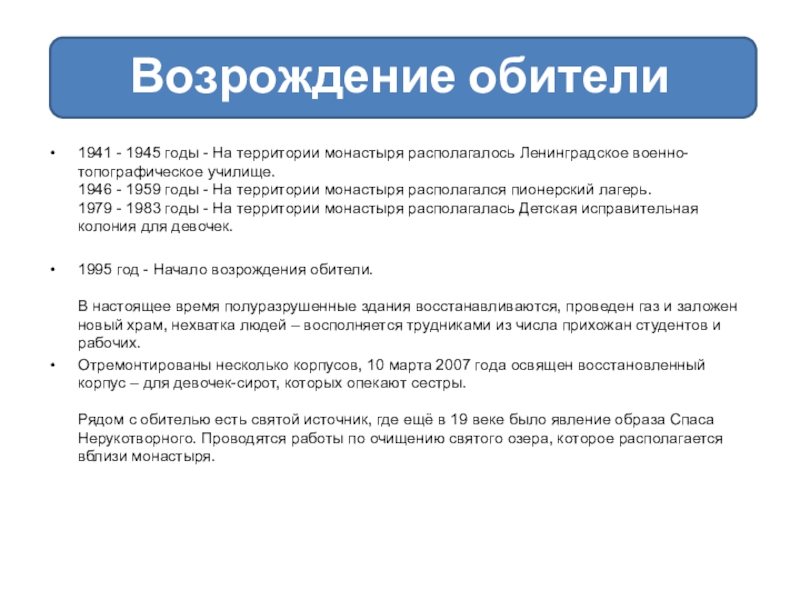 Возрождение обители

• 1941 - 1945 годы - На территории монастыря располагалось Ленинградское военно-топографическое училище.
1946 - 1959 годы - На территории монастыря располагался пионерский лагерь.
1979 - 1983 годы - На территории монастыря располагалась Детская исправительная колония для девочек.

• 1995 год - Начало возрождения обители.

В настоящее время полуразрушенные здания восстанавливаются, проведен газ и заложен новый храм, нехватка людей – восполняется трудниками из числа прихожан студентов и рабочих.

• Отремонтированы несколько корпусов, 10 марта 2007 года освящен восстановленный корпус – для девочек-сирот, которых опекают сестры.

Рядом с обителью есть святой источник, где ещё в 19 веке было явление образа Спаса Нерукотворного. Проводятся работы по очищению святого озера, которое располагается вблизи монастыря.